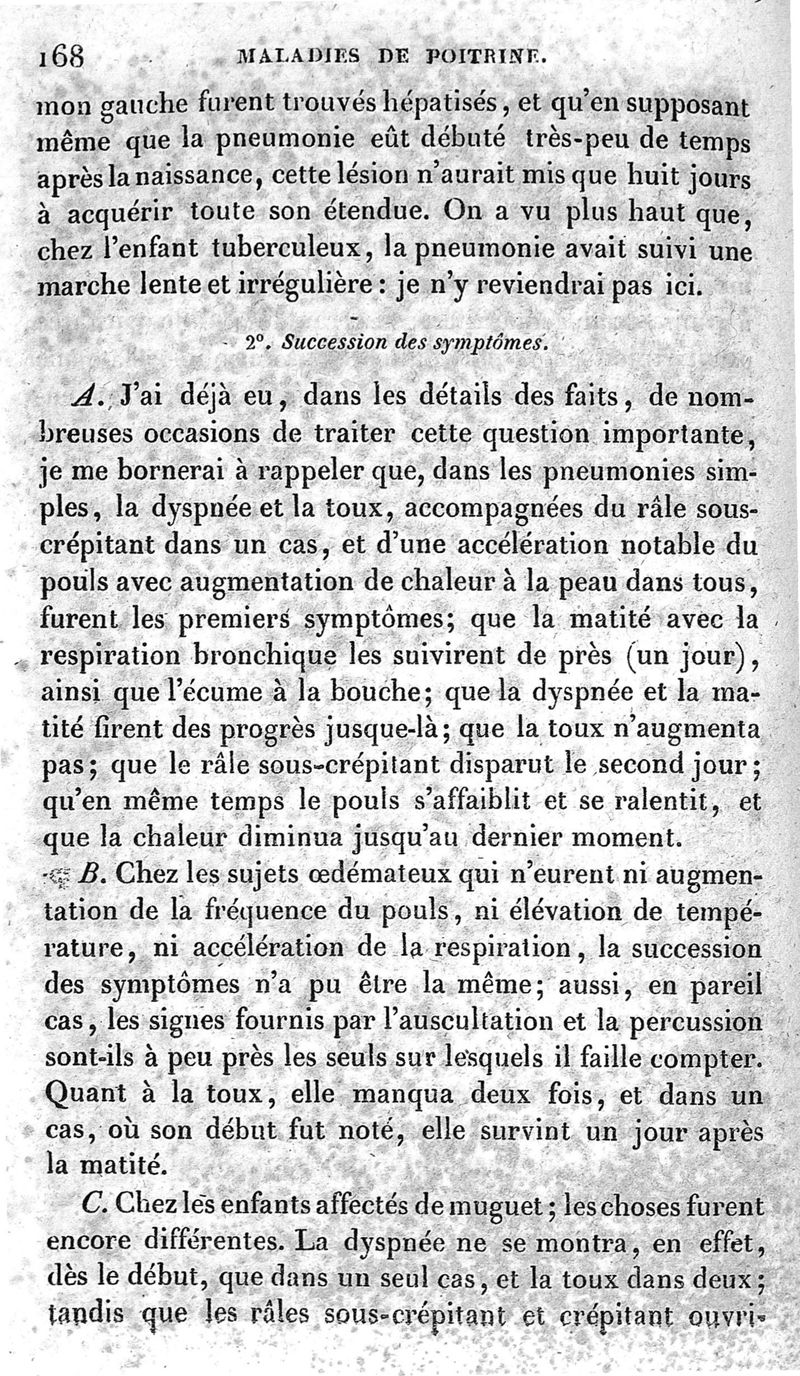 168 MALADIES DE POITRINE.

mon gauche furent trouvés hépatisés, et qu'en supposant même que la pneumonie eût débuté très-peu de temps après la naissance, cette lésion n'aurait mis que huit jours à acquérir toute son étendue. On a vu plus haut que, chez l'enfant tuberculeux, la pneumonie avait suivi une marche lente et irrégulière : je n'y reviendrai pas ici.

2°. Succession des symptômes.

A. J'ai déjà eu, dans les détails des faits, de nombreuses occasions de traiter cette question importante, je me bornerai à rappeler que, dans les pneumonies simples, la dyspnée et la toux, accompagnées du râle sous-crépitant dans un cas, et d'une accélération notable du pouls avec augmentation de chaleur à la peau dans tous, furent les premiers symptômes; que la matité avec la respiration bronchique les suivirent de près (un jour), ainsi que l'écume à la bouche; que la dyspnée et la matité firent des progrès jusque-là; que la toux n'augmenta pas; que le râle sous-crépitant disparut le second jour; qu'en même temps le pouls s'affaiblit et se ralentit, et que la chaleur diminua jusqu'au dernier moment.

B. Chez les sujets œdémateux qui n'eurent ni augmentation de la fréquence du pouls, ni élévation de température, ni accélération de la respiration, la succession des symptômes n'a pu être la même; aussi, en pareil cas, les signes fournis par l'auscultation et la percussion sont-ils à peu près les seuls sur lesquels il faille compter. Quant à la toux, elle manqua deux fois, et dans un cas, où son début fut noté, elle survint un jour après la matité.

C. Chez les enfants affectés de muguet; les choses furent encore différentes. La dyspnée ne se montra, en effet, dès le début, que dans un seul cas, et la toux dans deux; tandis que les râles sous-crépitant et crépitant ouvri-